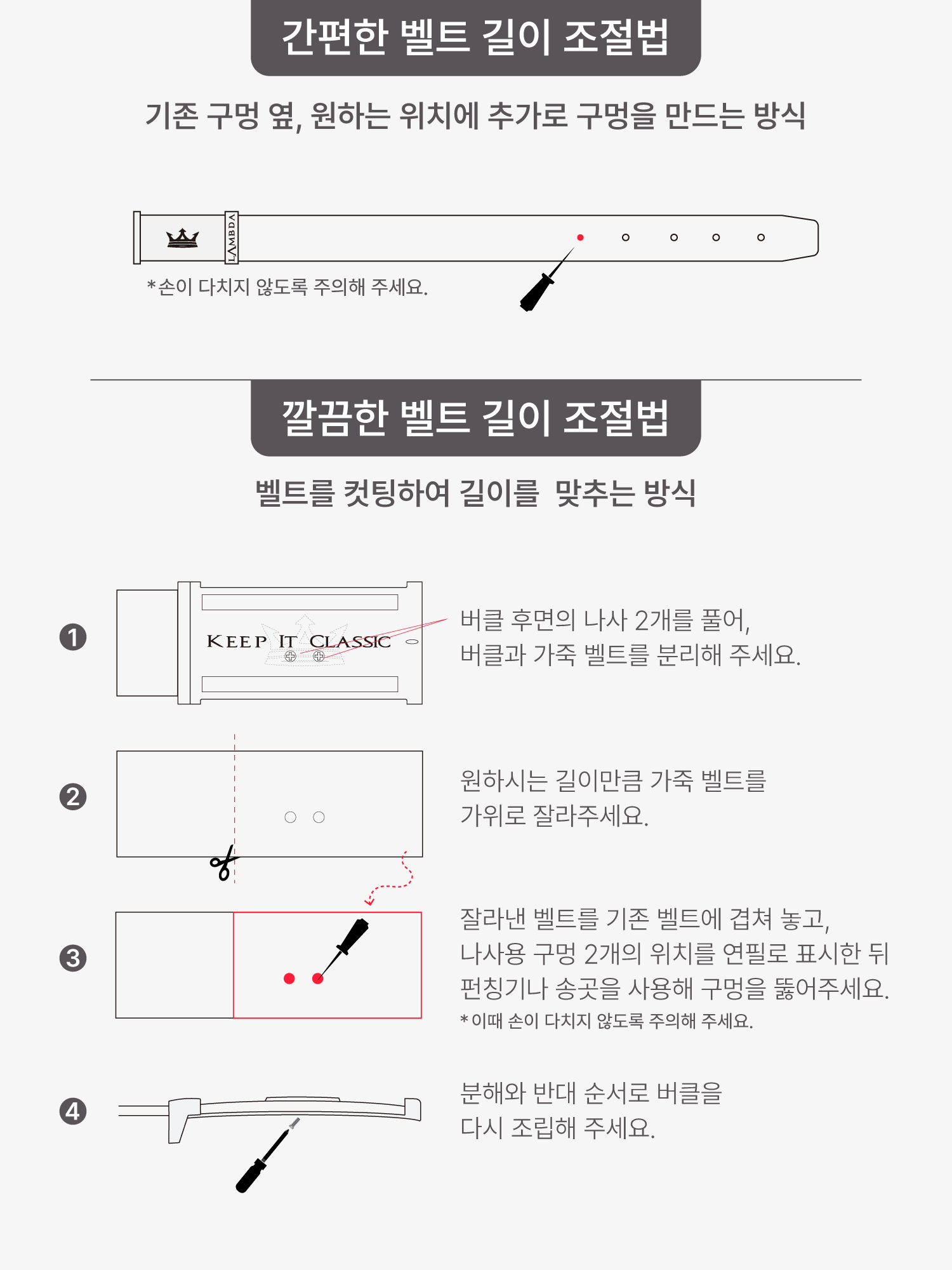 간편한 벨트 길이 조절법

기존 구멍 옆, 원하는 위치에 추가로 구멍을 만드는 방식

LAMBDA

*손이 다치지 않도록 주의해 주세요.

깔끔한 벨트 길이 조절법

벨트를 컷팅하여 길이를 맞추는 방식

1

KEEP IT CLASSIC

버클 후면의 나사 2개를 풀어, 버클과 가죽 벨트를 분리해 주세요.

2

원하시는 길이만큼 가죽 벨트를 가위로 잘라주세요.

3

잘라낸 벨트를 기존 벨트에 겹쳐 놓고, 나사용 구멍 2개의 위치를 연필로 표시한 뒤 펀칭기나 송곳을 사용해 구멍을 뚫어주세요.

*이때 손이 다치지 않도록 주의해 주세요.

4

분해와 반대 순서로 버클을 다시 조립해 주세요.